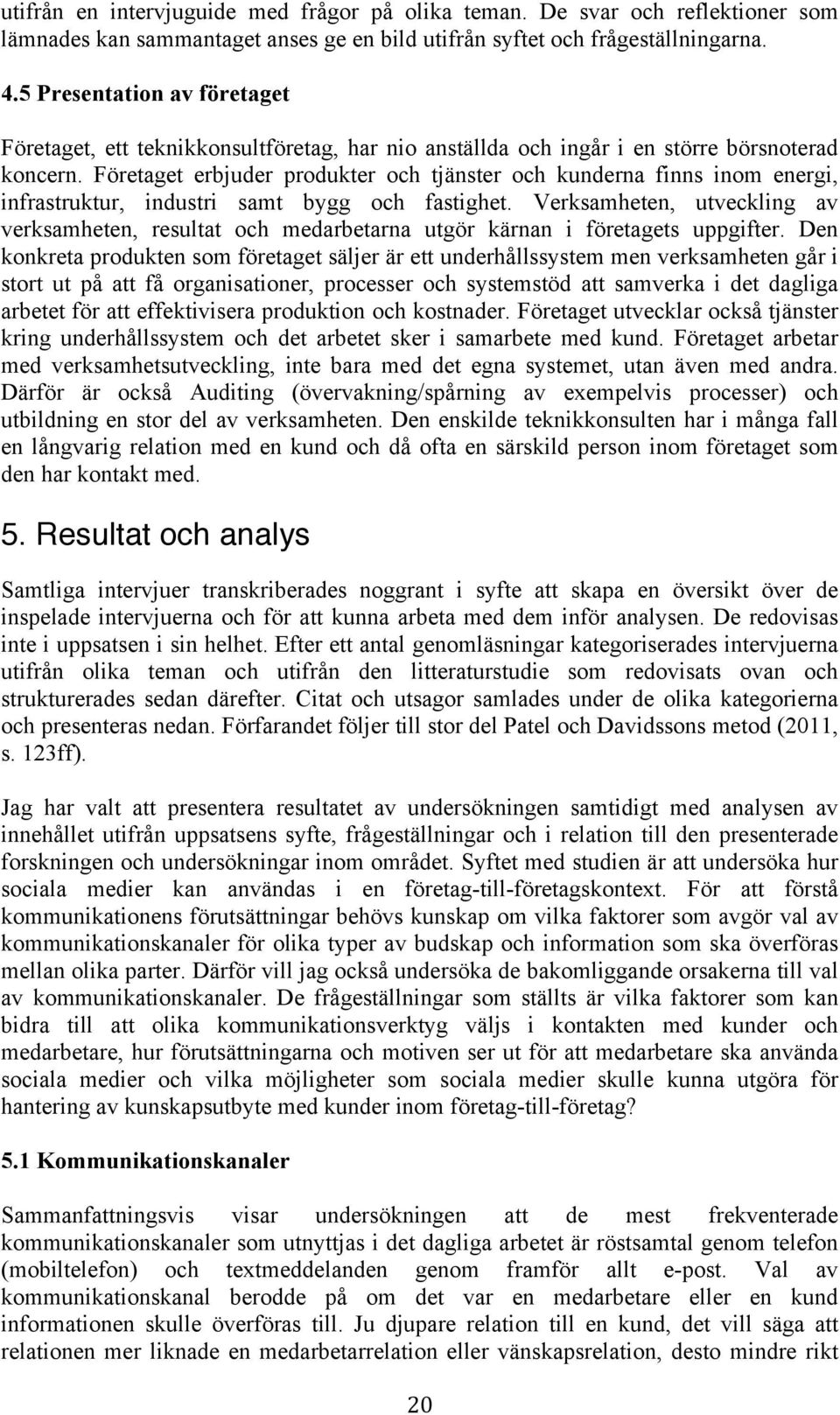 utifrån en intervjuguide med frågor på olika teman. De svar och reflektioner som lämnades kan sammantaget anses ge en bild utifrån syftet och frågeställningarna.

4.5 Presentation av företaget

Företaget, ett teknikkonsultföretag, har nio anställda och ingår i en större börsnoterad koncern. Företaget erbjuder produkter och tjänster och kunderna finns inom energi, infrastruktur, industri samt bygg och fastighet. Verksamheten, utveckling av verksamheten, resultat och medarbetarna utgör kärnan i företagets uppgifter. Den konkreta produkten som företaget säljer är ett underhållssystem men verksamheten går i stort ut på att få organisationer, processer och systemstöd att samverka i det dagliga arbetet för att effektivisera produktion och kostnader. Företaget utvecklar också tjänster kring underhållssystem och det arbetet sker i samarbete med kund. Företaget arbetar med verksamhetsutveckling, inte bara med det egna systemet, utan även med andra. Därför är också Auditing (övervakning/spårning av exempelvis processer) och utbildning en stor del av verksamheten. Den enskilde teknikkonsulten har i många fall en långvarig relation med en kund och då ofta en särskild person inom företaget som den har kontakt med.

5. Resultat och analys

Samtliga intervjuer transkriberades noggrant i syfte att skapa en översikt över de inspelade intervjuerna och för att kunna arbeta med dem inför analysen. De redovisas inte i uppsatsen i sin helhet. Efter ett antal genomläsningar kategoriserades intervjuerna utifrån olika teman och utifrån den litteraturstudie som redovisats ovan och strukturerades sedan därefter. Citat och utsagor samlades under de olika kategorierna och presenteras nedan. Förfarandet följer till stor del Patel och Davidssons metod (2011, s. 123ff).

Jag har valt att presentera resultatet av undersökningen samtidigt med analysen av innehållet utifrån uppsatsens syfte, frågeställningar och i relation till den presenterade forskningen och undersökningar inom området. Syftet med studien är att undersöka hur sociala medier kan användas i en företag-till-företagskontext. För att förstå kommunikationens förutsättningar behövs kunskap om vilka faktorer som avgör val av kommunikationskanaler för olika typer av budskap och information som ska överföras mellan olika parter. Därför vill jag också undersöka de bakomliggande orsakerna till val av kommunikationskanaler. De frågeställningar som ställts är vilka faktorer som kan bidra till att olika kommunikationsverktyg väljs i kontakten med kunder och medarbetare, hur förutsättningarna och motiven ser ut för att medarbetare ska använda sociala medier och vilka möjligheter som sociala medier skulle kunna utgöra för hantering av kunskapsutbyte med kunder inom företag-till-företag?

5.1 Kommunikationskanaler

Sammanfattningsvis visar undersökningen att de mest frekventerade kommunikationskanaler som utnyttjas i det dagliga arbetet är röstsamtal genom telefon (mobiltelefon) och textmeddelanden genom framför allt e-post. Val av kommunikationskanal berodde på om det var en medarbetare eller en kund informationen skulle överföras till. Ju djupare relation till en kund, det vill säga att relationen mer liknade en medarbetarrelation eller vänskapsrelation, desto mindre rikt

20